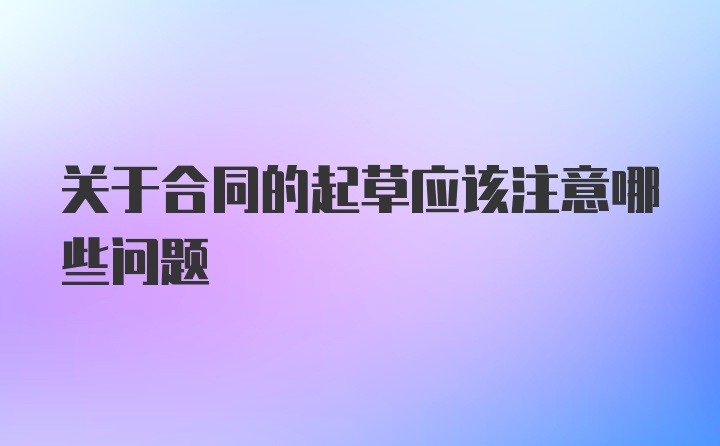 关于合同的起草应该注意哪些问题